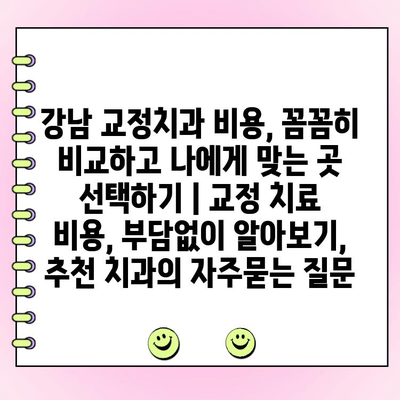 강남 교정치과 비용, 꼼꼼히 비교하고 나에게 맞는 곳 선택하기 | 교정 치료 비용, 부담없이 알아보기, 추천 치과의 자주묻는 질문